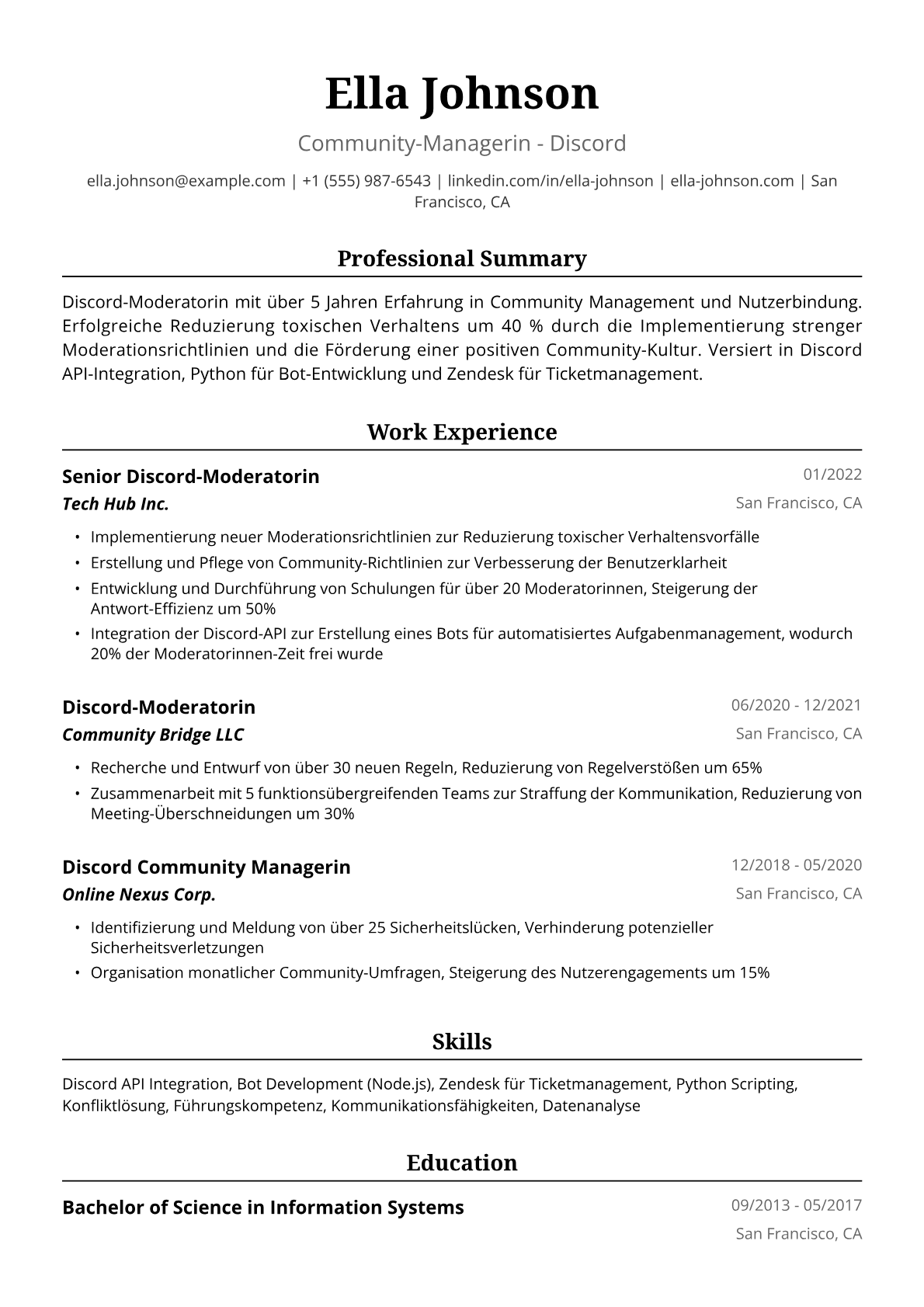 Ella Johnson

Community-Managerin - Discord

ella.johnson@example.com | +1 (555) 987-6543 | linkedin.com/in/ella-johnson | ella-johnson.com | San Francisco, CA

Professional Summary

Discord-Moderatorin mit über 5 Jahren Erfahrung in Community Management und Nutzerbindung. Erfolgreiche Reduzierung toxischen Verhaltens um 40 % durch die Implementierung strenger Moderationsrichtlinien und die Förderung einer positiven Community-Kultur. Versiert in Discord API-Integration, Python für Bot-Entwicklung und Zendesk für Ticketmanagement.

Work Experience

Senior Discord-Moderatorin
01/2022
Tech Hub Inc.
San Francisco, CA

• Implementierung neuer Moderationsrichtlinien zur Reduzierung toxischer Verhaltensvorfälle
• Erstellung und Pflege von Community-Richtlinien zur Verbesserung der Benutzerklarheit
• Entwicklung und Durchführung von Schulungen für über 20 Moderatorinnen, Steigerung der Antwort-Effizienz um 50%
• Integration der Discord-API zur Erstellung eines Bots für automatisiertes Aufgabenmanagement, wodurch 20% der Moderatorinnen-Zeit frei wurde

Discord-Moderatorin
06/2020 - 12/2021
Community Bridge LLC
San Francisco, CA

• Recherche und Entwurf von über 30 neuen Regeln, Reduzierung von Regelverstößen um 65%
• Zusammenarbeit mit 5 funktionsübergreifenden Teams zur Straffung der Kommunikation, Reduzierung von Meeting-Überschneidungen um 30%

Discord Community Managerin
12/2018 - 05/2020
Online Nexus Corp.
San Francisco, CA

• Identifizierung und Meldung von über 25 Sicherheitslücken, Verhinderung potenzieller Sicherheitsverletzungen
• Organisation monatlicher Community-Umfragen, Steigerung des Nutzerengagements um 15%

Skills

Discord API Integration, Bot Development (Node.js), Zendesk für Ticketmanagement, Python Scripting, Konfliktlösung, Führungskompetenz, Kommunikationsfähigkeiten, Datenanalyse

Education

Bachelor of Science in Information Systems
09/2013 - 05/2017
San Francisco, CA